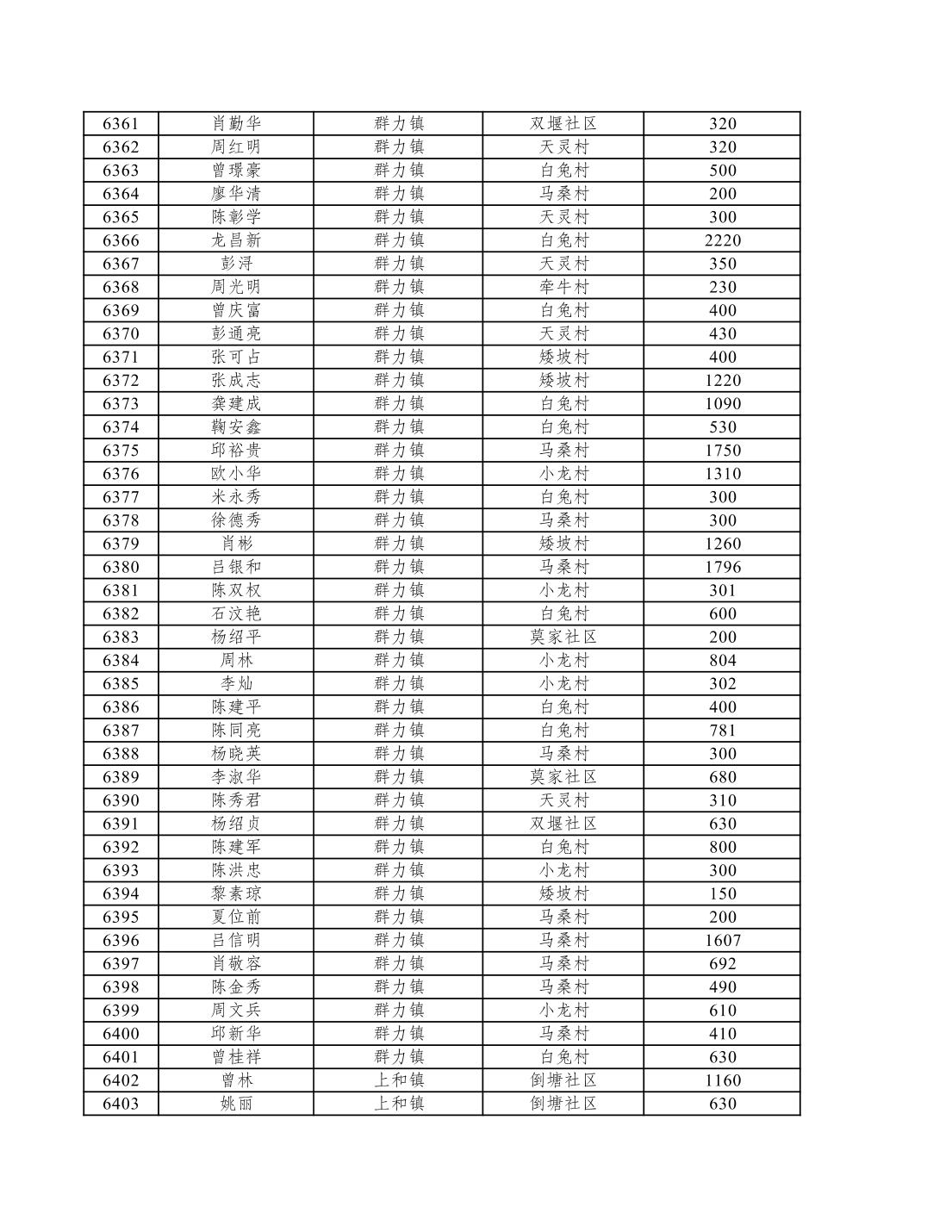 | 6361 | 肖勤华 | 群力镇 | 双堰社区 | 320 |
|---|---|---|---|---|
| 6362 | 周红明 | 群力镇 | 天灵村 | 320 |
| 6363 | 曾璟豪 | 群力镇 | 白兔村 | 500 |
| 6364 | 廖华清 | 群力镇 | 马桑村 | 200 |
| 6365 | 陈彰学 | 群力镇 | 天灵村 | 300 |
| 6366 | 龙昌新 | 群力镇 | 白兔村 | 2220 |
| 6367 | 彭浔 | 群力镇 | 天灵村 | 350 |
| 6368 | 周光明 | 群力镇 | 牵牛村 | 230 |
| 6369 | 曾庆富 | 群力镇 | 白兔村 | 400 |
| 6370 | 彭通亮 | 群力镇 | 天灵村 | 430 |
| 6371 | 张可占 | 群力镇 | 矮坡村 | 400 |
| 6372 | 张成志 | 群力镇 | 矮坡村 | 1220 |
| 6373 | 龚建成 | 群力镇 | 白兔村 | 1090 |
| 6374 | 鞠安鑫 | 群力镇 | 白兔村 | 530 |
| 6375 | 邱裕贵 | 群力镇 | 马桑村 | 1750 |
| 6376 | 欧小华 | 群力镇 | 小龙村 | 1310 |
| 6377 | 米永秀 | 群力镇 | 白兔村 | 300 |
| 6378 | 徐德秀 | 群力镇 | 马桑村 | 300 |
| 6379 | 肖彬 | 群力镇 | 矮坡村 | 1260 |
| 6380 | 吕银和 | 群力镇 | 马桑村 | 1796 |
| 6381 | 陈双权 | 群力镇 | 小龙村 | 301 |
| 6382 | 石汶艳 | 群力镇 | 白兔村 | 600 |
| 6383 | 杨绍平 | 群力镇 | 莫家社区 | 200 |
| 6384 | 周林 | 群力镇 | 小龙村 | 804 |
| 6385 | 李灿 | 群力镇 | 小龙村 | 302 |
| 6386 | 陈建平 | 群力镇 | 白兔村 | 400 |
| 6387 | 陈同亮 | 群力镇 | 白兔村 | 781 |
| 6388 | 杨晓英 | 群力镇 | 马桑村 | 300 |
| 6389 | 李淑华 | 群力镇 | 莫家社区 | 680 |
| 6390 | 陈秀君 | 群力镇 | 天灵村 | 310 |
| 6391 | 杨绍贞 | 群力镇 | 双堰社区 | 630 |
| 6392 | 陈建军 | 群力镇 | 白兔村 | 800 |
| 6393 | 陈洪忠 | 群力镇 | 小龙村 | 300 |
| 6394 | 黎素琼 | 群力镇 | 矮坡村 | 150 |
| 6395 | 夏位前 | 群力镇 | 马桑村 | 200 |
| 6396 | 吕信明 | 群力镇 | 马桑村 | 1607 |
| 6397 | 肖敬容 | 群力镇 | 马桑村 | 692 |
| 6398 | 陈金秀 | 群力镇 | 马桑村 | 490 |
| 6399 | 周文兵 | 群力镇 | 小龙村 | 610 |
| 6400 | 邱新华 | 群力镇 | 马桑村 | 410 |
| 6401 | 曾桂祥 | 群力镇 | 白兔村 | 630 |
| 6402 | 曾林 | 上和镇 | 倒塘社区 | 1160 |
| 6403 | 姚丽 | 上和镇 | 倒塘社区 | 630 |